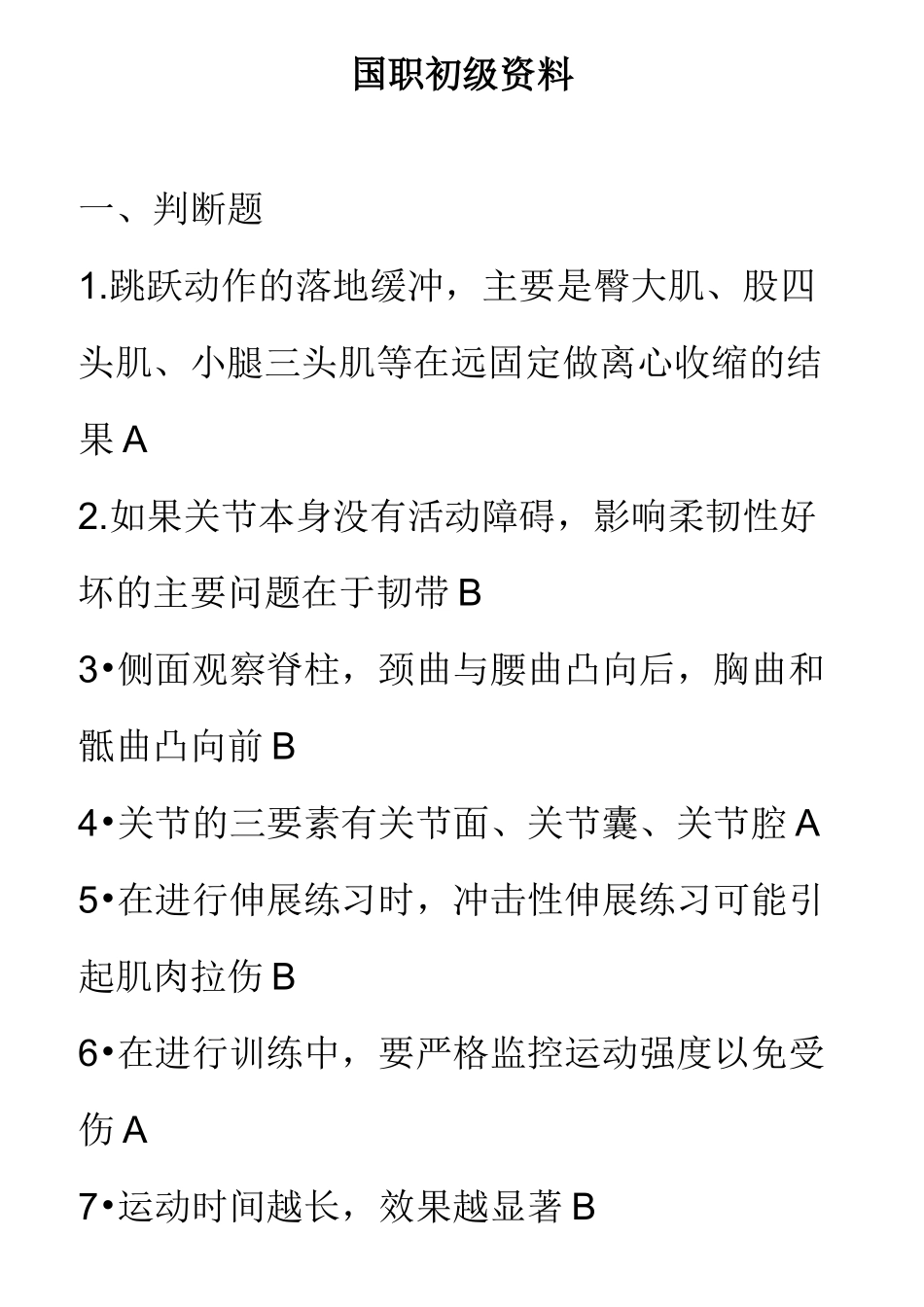 国职初级资料

一、判断题

1.跳跃动作的落地缓冲，主要是臀大肌、股四头肌、小腿三头肌等在远固定做离心收缩的结果 A

2.如果关节本身没有活动障碍，影响柔韧性好坏的主要问题在于韧带 B

3•侧面观察脊柱，颈曲与腰曲凸向后，胸曲和骶曲凸向前 B

4•关节的三要素有关节面、关节囊、关节腔 A

5•在进行伸展练习时，冲击性伸展练习可能引起肌肉拉伤 B

6•在进行训练中，要严格监控运动强度以免受伤 A

7•运动时间越长，效果越显著 B